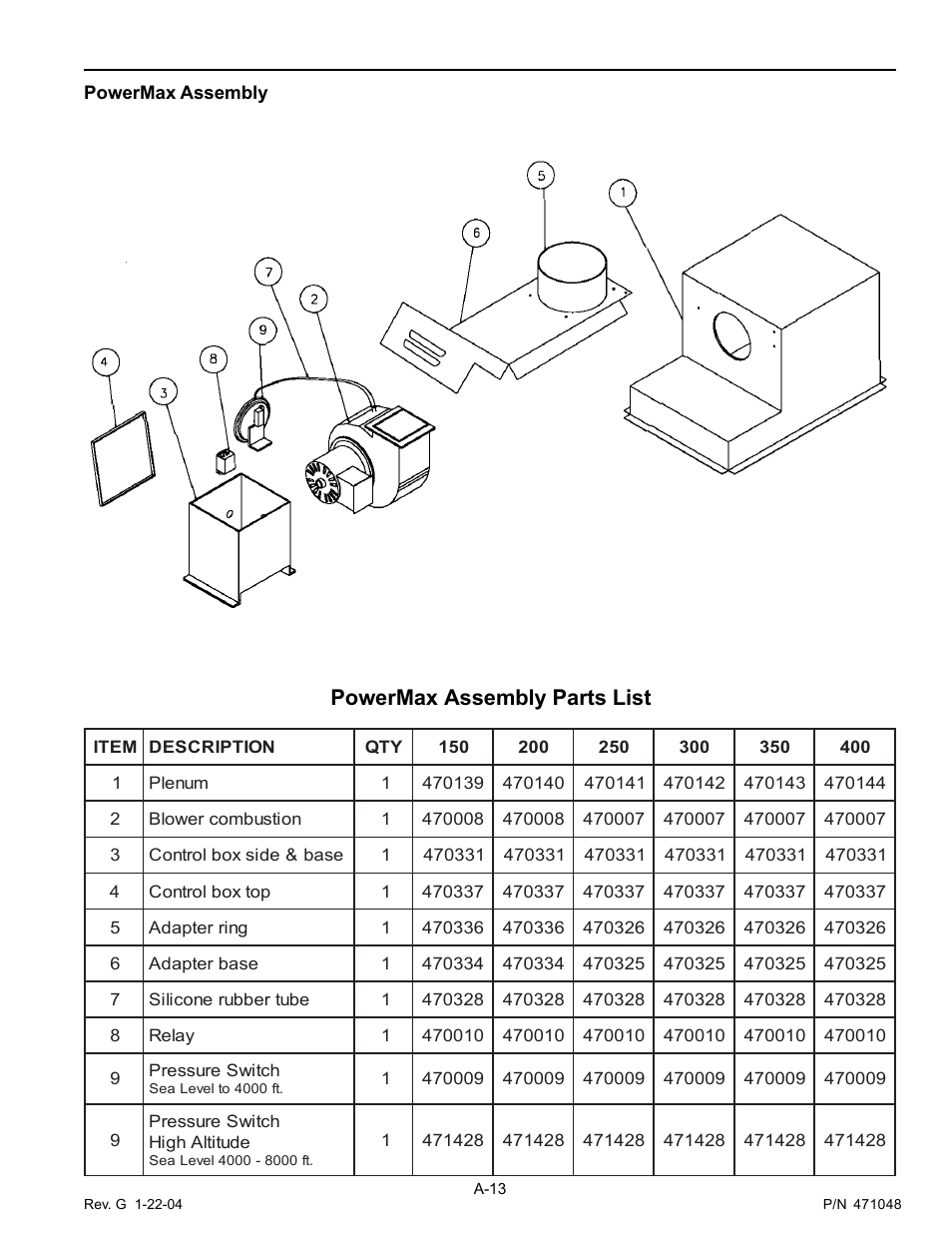 PowerMax Assembly

5
1
6
7
2
9
8
4
3

PowerMax Assembly Parts List

| ITEM | DESCRIPTION | QTY | 150 | 200 | 250 | 300 | 350 | 400 |
|---|---|---|---|---|---|---|---|---|
| 1 | Plenum | 1 | 470139 | 470140 | 470141 | 470142 | 470143 | 470144 |
| 2 | Blower combustion | 1 | 470008 | 470008 | 470007 | 470007 | 470007 | 470007 |
| 3 | Control box side & base | 1 | 470331 | 470331 | 470331 | 470331 | 470331 | 470331 |
| 4 | Control box top | 1 | 470337 | 470337 | 470337 | 470337 | 470337 | 470337 |
| 5 | Adapter ring | 1 | 470336 | 470336 | 470326 | 470326 | 470326 | 470326 |
| 6 | Adapter base | 1 | 470334 | 470334 | 470325 | 470325 | 470325 | 470325 |
| 7 | Silicone rubber tube | 1 | 470328 | 470328 | 470328 | 470328 | 470328 | 470328 |
| 8 | Relay | 1 | 470010 | 470010 | 470010 | 470010 | 470010 | 470010 |
| 9 | Pressure Switch Sea Level to 4000 ft. | 1 | 470009 | 470009 | 470009 | 470009 | 470009 | 470009 |
| 9 | Pressure Switch High Altitude Sea Level 4000 - 8000 ft. | 1 | 471428 | 471428 | 471428 | 471428 | 471428 | 471428 |

A-13

Rev. G 1-22-04

P/N 471048